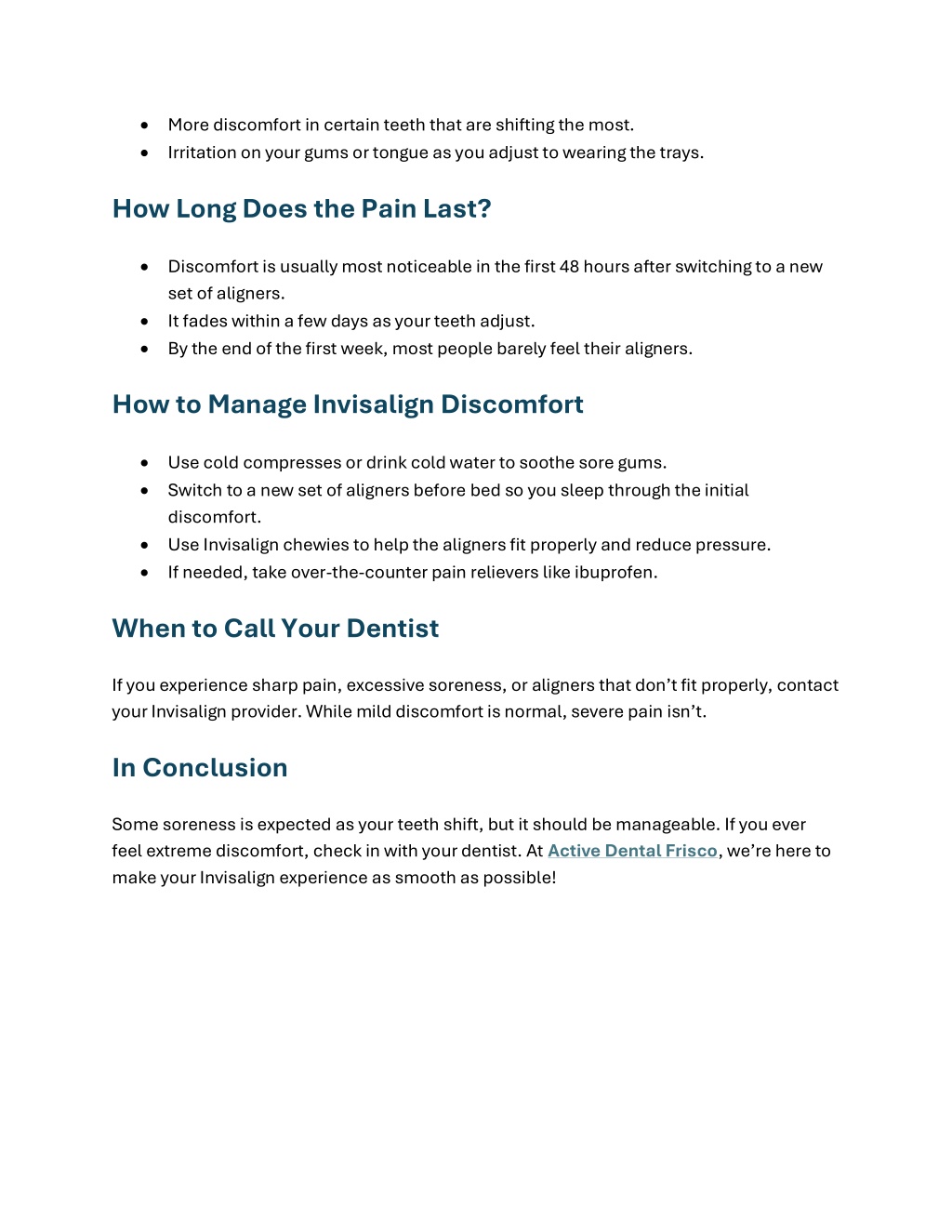 - More discomfort in certain teeth that are shifting the most.
- Irritation on your gums or tongue as you adjust to wearing the trays.

How Long Does the Pain Last?

- Discomfort is usually most noticeable in the first 48 hours after switching to a new set of aligners.
- It fades within a few days as your teeth adjust.
- By the end of the first week, most people barely feel their aligners.

How to Manage Invisalign Discomfort

- Use cold compresses or drink cold water to soothe sore gums.
- Switch to a new set of aligners before bed so you sleep through the initial discomfort.
- Use Invisalign chewies to help the aligners fit properly and reduce pressure.
- If needed, take over-the-counter pain relievers like ibuprofen.

When to Call Your Dentist

If you experience sharp pain, excessive soreness, or aligners that don't fit properly, contact your Invisalign provider. While mild discomfort is normal, severe pain isn't.

In Conclusion

Some soreness is expected as your teeth shift, but it should be manageable. If you ever feel extreme discomfort, check in with your dentist. At Active Dental Frisco, we're here to make your Invisalign experience as smooth as possible!